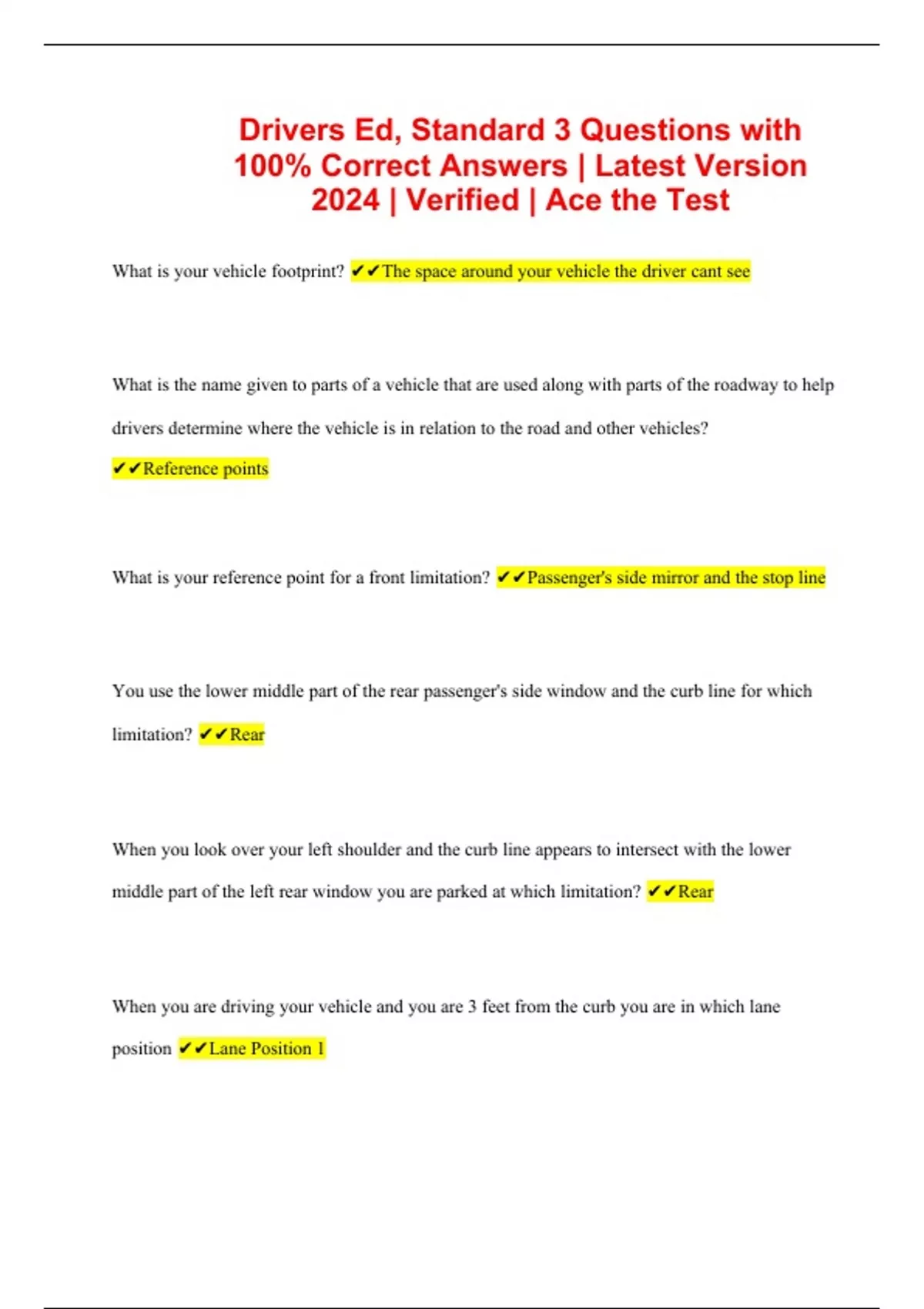 Drivers Ed, Standard 3 Questions with 100% Correct Answers | Latest Version 2024 | Verified | Ace the Test

What is your vehicle footprint? ✔✔The space around your vehicle the driver cant see

What is the name given to parts of a vehicle that are used along with parts of the roadway to help drivers determine where the vehicle is in relation to the road and other vehicles? ✔✔Reference points

What is your reference point for a front limitation? ✔✔Passenger's side mirror and the stop line

You use the lower middle part of the rear passenger's side window and the curb line for which limitation? ✔✔Rear

When you look over your left shoulder and the curb line appears to intersect with the lower middle part of the left rear window you are parked at which limitation? ✔✔Rear

When you are driving your vehicle and you are 3 feet from the curb you are in which lane position ✔✔Lane Position 1